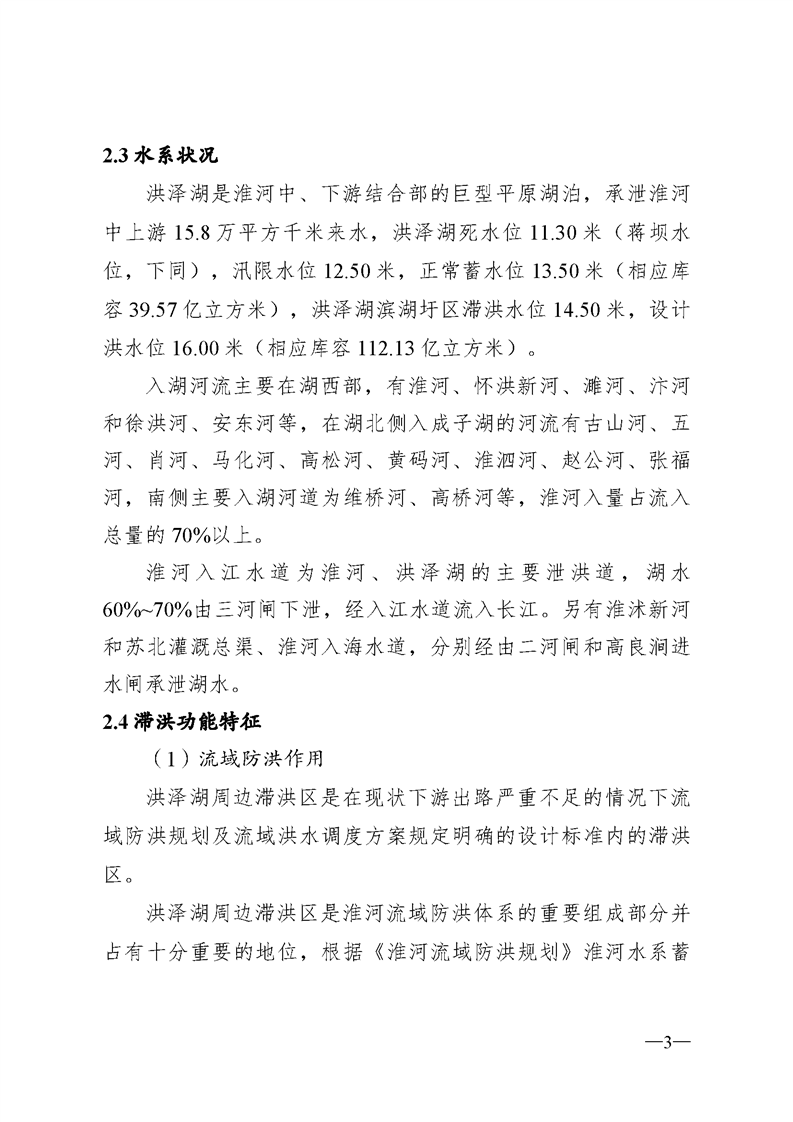 2.3 水系状况

洪泽湖是淮河中、下游结合部的巨型平原湖泊，承泄淮河中上游 15.8 万平方千米来水，洪泽湖死水位 11.30 米（蒋坝水位，下同），汛限水位 12.50 米，正常蓄水位 13.50 米（相应库容 39.57 亿立方米），洪泽湖滨湖圩区滞洪水位 14.50 米，设计洪水位 16.00 米（相应库容 112.13 亿立方米）。

入湖河流主要在湖西部，有淮河、怀洪新河、濉河、汴河和徐洪河、安东河等，在湖北侧入成子湖的河流有古山河、五河、肖河、马化河、高松河、黄码河、淮泗河、赵公河、张福河，南侧主要入湖河道为维桥河、高桥河等，淮河入量占流入总量的 70%以上。

淮河入江水道为淮河、洪泽湖的主要泄洪道，湖水 60%~70%由三河闸下泄，经入江水道流入长江。另有淮沭新河和苏北灌溉总渠、淮河入海水道，分别经由二河闸和高良涧进水闸承泄湖水。

2.4 滞洪功能特征

（1）流域防洪作用

洪泽湖周边滞洪区是在现状下游出路严重不足的情况下流域防洪规划及流域洪水调度方案规定明确的设计标准内的滞洪区。

洪泽湖周边滞洪区是淮河流域防洪体系的重要组成部分并占有十分重要的地位，根据《淮河流域防洪规划》淮河水系蓄

—3—